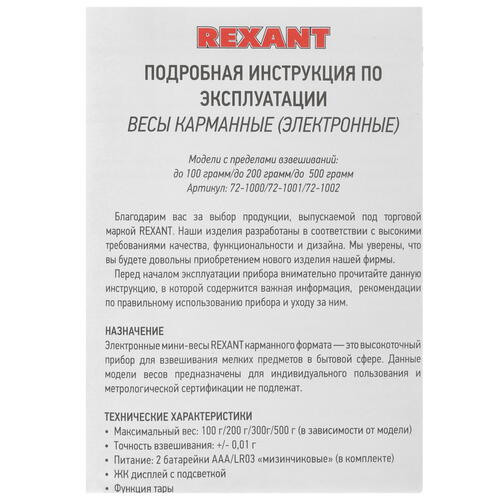 REXANT

ПОДРОБНАЯ ИНСТРУКЦИЯ ПО ЭКСПЛУАТАЦИИ
ВЕСЫ КАРМАННЫЕ (ЭЛЕКТРОННЫЕ)

Модели с пределами взвешиваний:
до 100 грамм/до 200 грамм/до 500 грамм
Артикул: 72-1000/72-1001/72-1002

Благодарим вас за выбор продукции, выпускаемой под торговой маркой REXANT. Наши изделия разработаны в соответствии с высокими требованиями качества, функциональности и дизайна. Мы уверены, что вы будете довольны приобретением нового изделия нашей фирмы.

Перед началом эксплуатации прибора внимательно прочитайте данную инструкцию, в которой содержится важная информация, рекомендации по правильному использованию прибора и уходу за ним.

НАЗНАЧЕНИЕ
Электронные мини-весы REXANT карманного формата — это высокоточный прибор для взвешивания мелких предметов в бытовой сфере. Данные модели весов предназначены для индивидуального пользования и метрологической сертификации не подлежат.

ТЕХНИЧЕСКИЕ ХАРАКТЕРИСТИКИ
• Максимальный вес: 100 г/200 г/300г/500 г (в зависимости от модели)
• Точность взвешивания: +/- 0,01 г
• Питание: 2 батарейки AAA/LR03 «мизинчиковые» (в комплекте)
• ЖК дисплей с подсветкой
• Функция тары